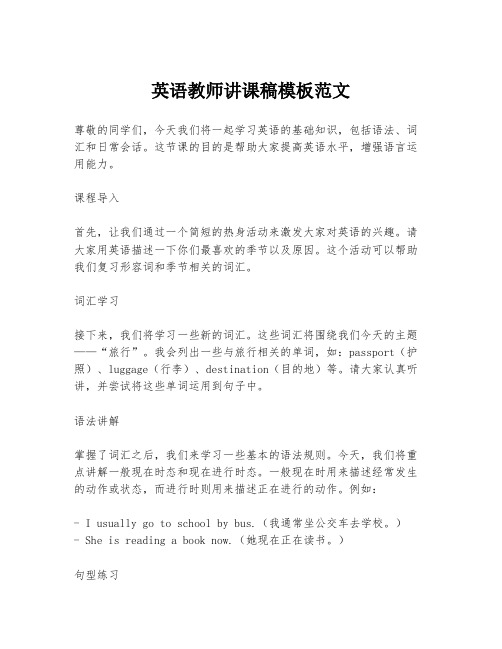 英语教师讲课稿模板范文

尊敬的同学们，今天我们将一起学习英语的基础知识，包括语法、词汇和日常会话。这节课的目的是帮助大家提高英语水平，增强语言运用能力。

课程导入

首先，让我们通过一个简短的热身活动来激发大家对英语的兴趣。请大家用英语描述一下你们最喜欢的季节以及原因。这个活动可以帮助我们复习形容词和季节相关的词汇。

词汇学习

接下来，我们将学习一些新的词汇。这些词汇将围绕我们今天的主题——“旅行”。我会列出一些与旅行相关的单词，如：passport（护照）、luggage（行李）、destination（目的地）等。请大家认真听讲，并尝试将这些单词运用到句子中。

语法讲解

掌握了词汇之后，我们来学习一些基本的语法规则。今天，我们将重点讲解一般现在时态和现在进行时态。一般现在时用来描述经常发生的动作或状态，而进行时则用来描述正在进行的动作。例如：

- I usually go to school by bus.（我通常坐公交车去学校。）
- She is reading a book now.（她现在正在读书。）

句型练习